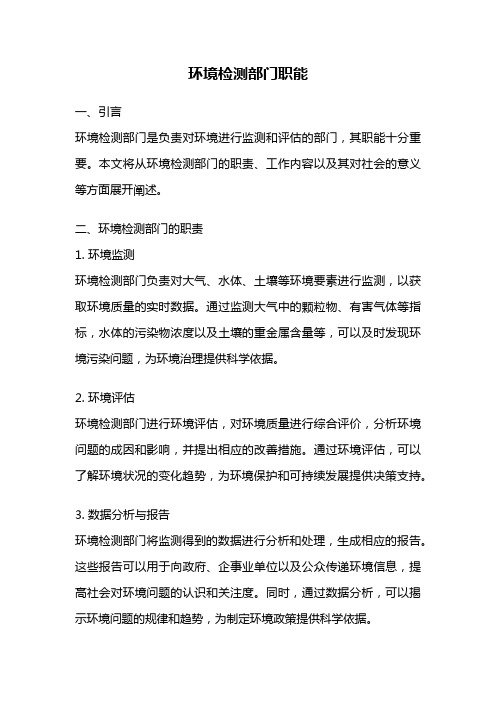 环境检测部门职能

一、引言

环境检测部门是负责对环境进行监测和评估的部门，其职能十分重要。本文将从环境检测部门的职责、工作内容以及其对社会的意义等方面展开阐述。

二、环境检测部门的职责

1. 环境监测

环境检测部门负责对大气、水体、土壤等环境要素进行监测，以获取环境质量的实时数据。通过监测大气中的颗粒物、有害气体等指标，水体的污染物浓度以及土壤的重金属含量等，可以及时发现环境污染问题，为环境治理提供科学依据。

2. 环境评估

环境检测部门进行环境评估，对环境质量进行综合评价，分析环境问题的成因和影响，并提出相应的改善措施。通过环境评估，可以了解环境状况的变化趋势，为环境保护和可持续发展提供决策支持。

3. 数据分析与报告

环境检测部门将监测得到的数据进行分析和处理，生成相应的报告。这些报告可以用于向政府、企事业单位以及公众传递环境信息，提高社会对环境问题的认识和关注度。同时，通过数据分析，可以揭示环境问题的规律和趋势，为制定环境政策提供科学依据。